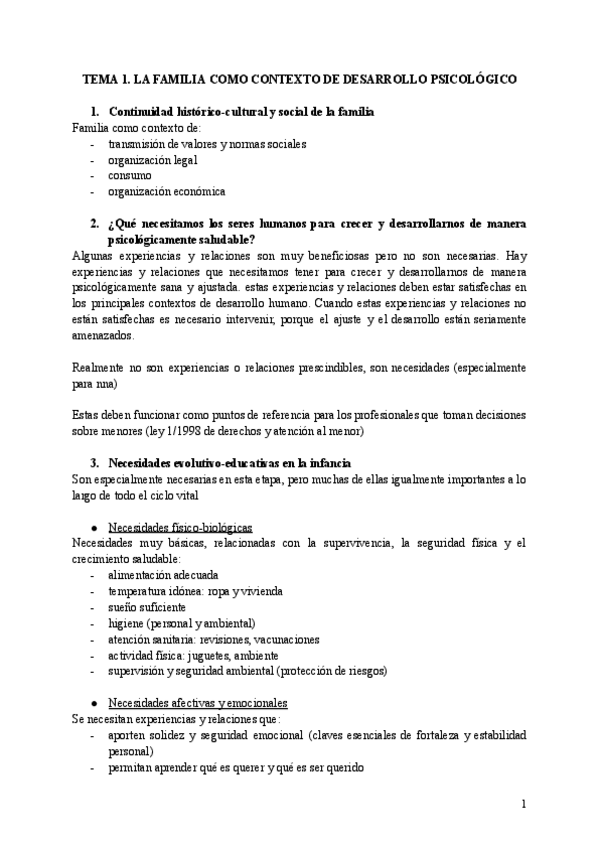 TEMA 1. LA FAMILIA COMO CONTEXTO DE DESARROLLO PSICOLÓGICO

1. Continuidad histórico-cultural y social de la familia

Familia como contexto de:
- transmisión de valores y normas sociales
- organización legal
- consumo
- organización económica

2. ¿Qué necesitamos los seres humanos para crecer y desarrollarnos de manera psicológicamente saludable?

Algunas experiencias y relaciones son muy beneficiosas pero no son necesarias. Hay experiencias y relaciones que necesitamos tener para crecer y desarrollarnos de manera psicológicamente sana y ajustada. estas experiencias y relaciones deben estar satisfechas en los principales contextos de desarrollo humano. Cuando estas experiencias y relaciones no están satisfechas es necesario intervenir, porque el ajuste y el desarrollo están seriamente amenazados.

Realmente no son experiencias o relaciones prescindibles, son necesidades (especialmente para nna)

Estas deben funcionar como puntos de referencia para los profesionales que toman decisiones sobre menores (ley 1/1998 de derechos y atención al menor)

3. Necesidades evolutivo-educativas en la infancia

Son especialmente necesarias en esta etapa, pero muchas de ellas igualmente importantes a lo largo de todo el ciclo vital

● Necesidades físico-biológicas

Necesidades muy básicas, relacionadas con la supervivencia, la seguridad física y el crecimiento saludable:
- alimentación adecuada
- temperatura idónea: ropa y vivienda
- sueño suficiente
- higiene (personal y ambiental)
- atención sanitaria: revisiones, vacunaciones
- actividad física: juguetes, ambiente
- supervisión y seguridad ambiental (protección de riesgos)

● Necesidades afectivas y emocionales

Se necesitan experiencias y relaciones que:
- aporten solidez y seguridad emocional (claves esenciales de fortaleza y estabilidad personal)
- permitan aprender qué es querer y qué es ser querido

1